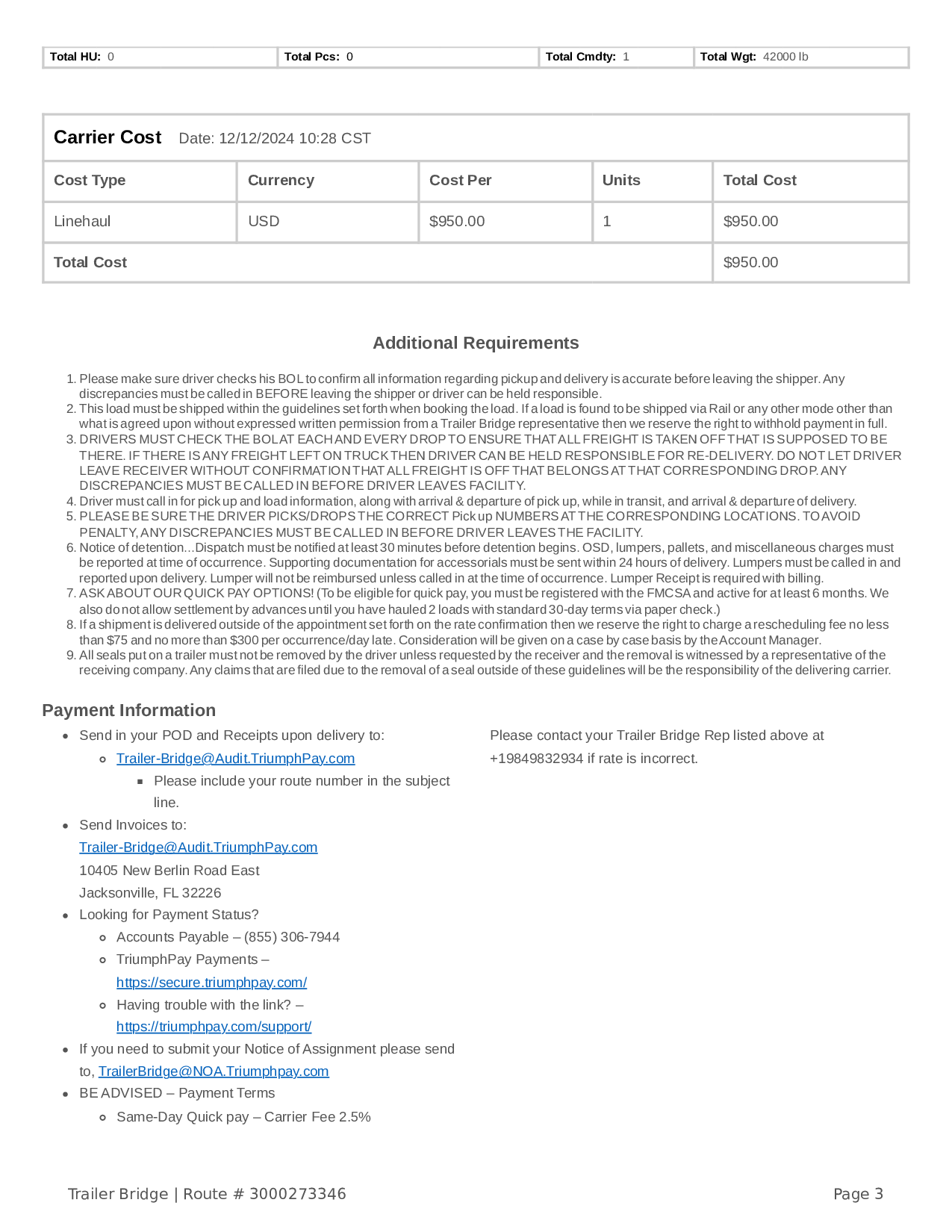 | Total HU: 0 | Total Pcs: 0 | Total Cmdty: 1 | Total Wgt: 42000 lb |
|---|---|---|---|

Carrier Cost Date: 12/12/2024 10:28 CST

| Cost Type | Currency | Cost Per | Units | Total Cost |
|---|---|---|---|---|
| Linehaul | USD | $950.00 | 1 | $950.00 |
| Total Cost | | | | $950.00 |

Additional Requirements

1. Please make sure driver checks his BOL to confirm all information regarding pickup and delivery is accurate before leaving the shipper. Any discrepancies must be called in BEFORE leaving the shipper or driver can be held responsible.
2. This load must be shipped within the guidelines set forth when booking the load. If a load is found to be shipped via Rail or any other mode other than what is agreed upon without expressed written permission from a Trailer Bridge representative then we reserve the right to withhold payment in full.
3. DRIVERS MUST CHECK THE BOL AT EACH AND EVERY DROP TO ENSURE THAT ALL FREIGHT IS TAKEN OFF THAT IS SUPPOSED TO BE THERE. IF THERE IS ANY FREIGHT LEFT ON TRUCK THEN DRIVER CAN BE HELD RESPONSIBLE FOR RE-DELIVERY. DO NOT LET DRIVER LEAVE RECEIVER WITHOUT CONFIRMATION THAT ALL FREIGHT IS OFF THAT BELONGS AT THAT CORRESPONDING DROP. ANY DISCREPANCIES MUST BE CALLED IN BEFORE DRIVER LEAVES FACILITY.
4. Driver must call in for pick up and load information, along with arrival & departure of pick up, while in transit, and arrival & departure of delivery.
5. PLEASE BE SURE THE DRIVER PICKS/DROPS THE CORRECT Pick up NUMBERS AT THE CORRESPONDING LOCATIONS. TO AVOID PENALTY, ANY DISCREPANCIES MUST BE CALLED IN BEFORE DRIVER LEAVES THE FACILITY.
6. Notice of detention...Dispatch must be notified at least 30 minutes before detention begins. OSD, lumpers, pallets, and miscellaneous charges must be reported at time of occurrence. Supporting documentation for accessorials must be sent within 24 hours of delivery. Lumpers must be called in and reported upon delivery. Lumper will not be reimbursed unless called in at the time of occurrence. Lumper Receipt is required with billing.
7. ASK ABOUT OUR QUICK PAY OPTIONS! (To be eligible for quick pay, you must be registered with the FMCSA and active for at least 6 months. We also do not allow settlement by advances until you have hauled 2 loads with standard 30-day terms via paper check.)
8. If a shipment is delivered outside of the appointment set forth on the rate confirmation then we reserve the right to charge a rescheduling fee no less than $75 and no more than $300 per occurrence/day late. Consideration will be given on a case by case basis by the Account Manager.
9. All seals put on a trailer must not be removed by the driver unless requested by the receiver and the removal is witnessed by a representative of the receiving company. Any claims that are filed due to the removal of a seal outside of these guidelines will be the responsibility of the delivering carrier.

Payment Information

- Send in your POD and Receipts upon delivery to:
  - Trailer-Bridge@Audit.TriumphPay.com
    - Please include your route number in the subject line.
- Send Invoices to:
Trailer-Bridge@Audit.TriumphPay.com
10405 New Berlin Road East
Jacksonville, FL 32226
- Looking for Payment Status?
  - Accounts Payable – (855) 306-7944
  - TriumphPay Payments – https://secure.triumphpay.com/
  - Having trouble with the link? – https://triumphpay.com/support/
- If you need to submit your Notice of Assignment please send to, TrailerBridge@NOA.Triumphpay.com
- BE ADVISED – Payment Terms
  - Same-Day Quick pay – Carrier Fee 2.5%

Please contact your Trailer Bridge Rep listed above at +19849832934 if rate is incorrect.

Trailer Bridge | Route # 3000273346

Page 3